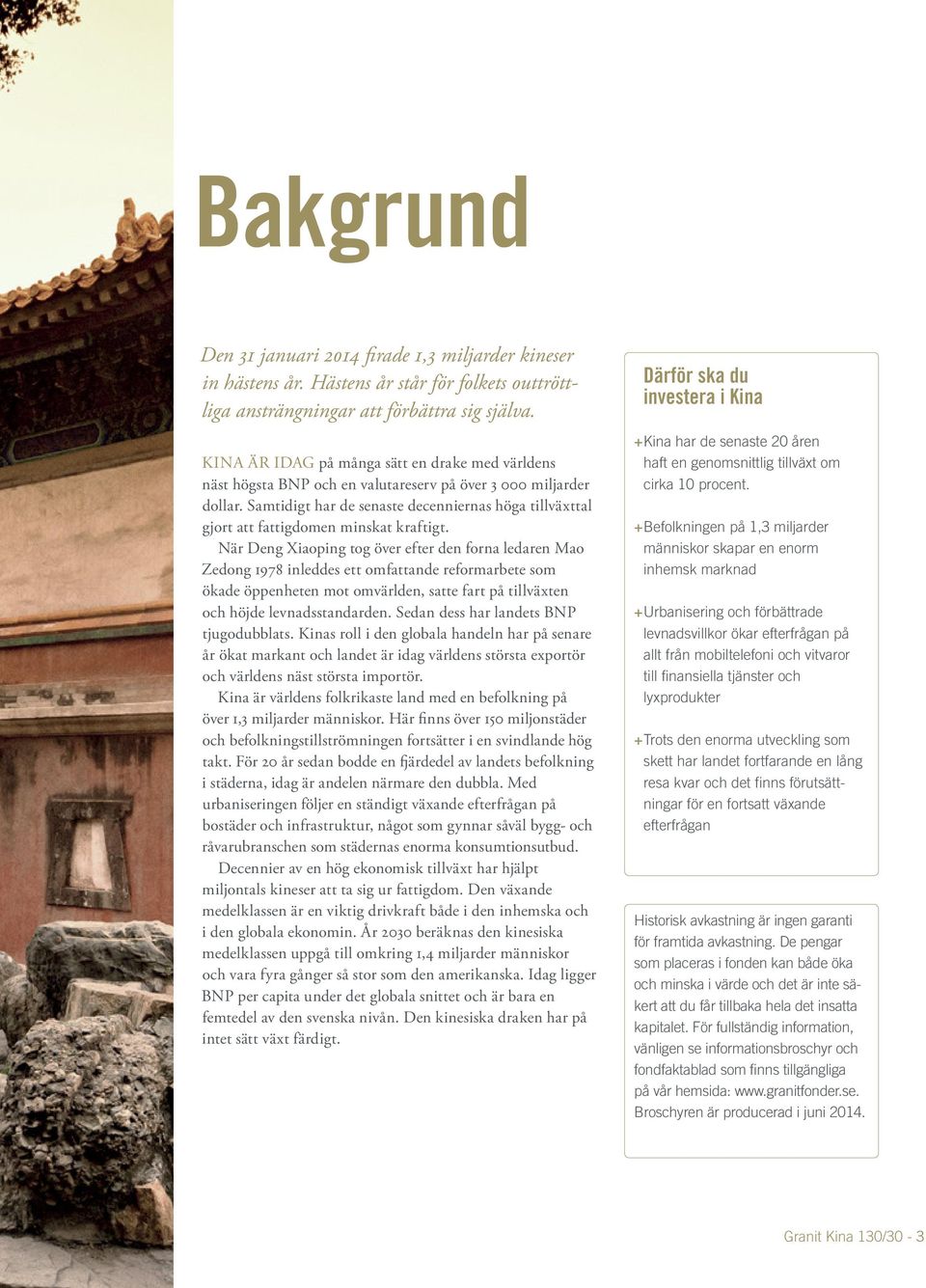 Bakgrund

Den 31 januari 2014 firade 1,3 miljarder kineser in hästens år. Hästens år står för folkets outtröttliga ansträngningar att förbättra sig själva.

KINA ÄR IDAG på många sätt en drake med världens näst högsta BNP och en valutareserv på över 3 000 miljarder dollar. Samtidigt har de senaste decenniernas höga tillväxttal gjort att fattigdomen minskat kraftigt.

När Deng Xiaoping tog över efter den forna ledaren Mao Zedong 1978 inleddes ett omfattande reformarbete som ökade öppenheten mot omvärlden, satte fart på tillväxten och höjde levnadsstandarden. Sedan dess har landets BNP tjugodubblats. Kinas roll i den globala handeln har på senare år ökat markant och landet är idag världens största exportör och världens näst största importör.

Kina är världens folkrikaste land med en befolkning på över 1,3 miljarder människor. Här finns över 150 miljonstäder och befolkningstillströmningen fortsätter i en svindlande hög takt. För 20 år sedan bodde en fjärdedel av landets befolkning i städerna, idag är andelen närmare den dubbla. Med urbaniseringen följer en ständigt växande efterfrågan på bostäder och infrastruktur, något som gynnar såväl bygg- och råvarubranschen som städernas enorma konsumtionsutbud.

Decennier av en hög ekonomisk tillväxt har hjälpt miljontals kineser att ta sig ur fattigdom. Den växande medelklassen är en viktig drivkraft både i den inhemska och i den globala ekonomin. År 2030 beräknas den kinesiska medelklassen uppgå till omkring 1,4 miljarder människor och vara fyra gånger så stor som den amerikanska. Idag ligger BNP per capita under det globala snittet och är bara en femtedel av den svenska nivån. Den kinesiska draken har på intet sätt växt färdigt.

Därför ska du investera i Kina

+Kina har de senaste 20 åren haft en genomsnittlig tillväxt om cirka 10 procent.

+Befolkningen på 1,3 miljarder människor skapar en enorm inhemsk marknad

+Urbanisering och förbättrade levnadsvillkor ökar efterfrågan på allt från mobiltelefoni och vitvaror till finansiella tjänster och lyxprodukter

+Trots den enorma utveckling som skett har landet fortfarande en lång resa kvar och det finns förutsättningar för en fortsatt växande efterfrågan

Historisk avkastning är ingen garanti för framtida avkastning. De pengar som placeras i fonden kan både öka och minska i värde och det är inte säkert att du får tillbaka hela det insatta kapitalet. För fullständig information, vänligen se informationsbroschyr och fondfaktablad som finns tillgängliga på vår hemsida: www.granitfonder.se. Broschyren är producerad i juni 2014.

Granit Kina 130/30 - 3